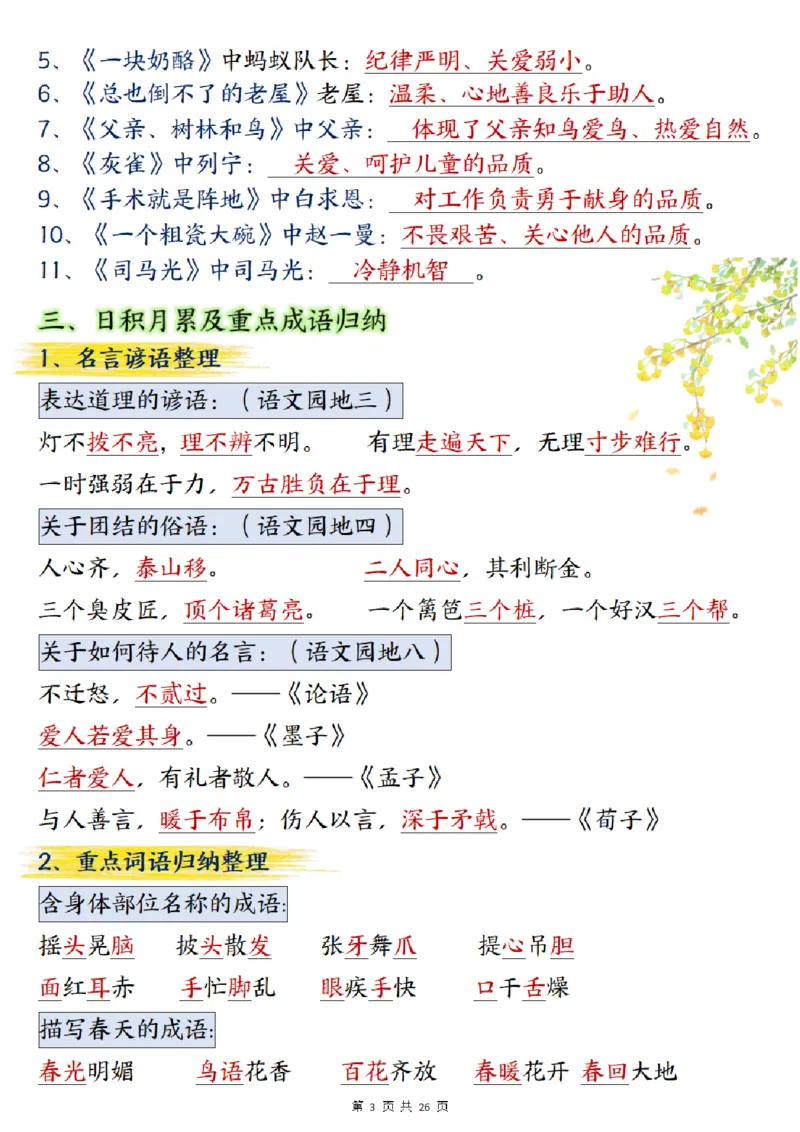 5、《一块奶酪》中蚂蚁队长：纪律严明、关爱弱小。
6、《总也倒不了的老屋》老屋：温柔、心地善良乐于助人。
7、《父亲、树林和鸟》中父亲：体现了父亲知鸟爱鸟、热爱自然。
8、《灰雀》中列宁：关爱、呵护儿童的品质。
9、《手术就是阵地》中白求恩：对工作负责勇于献身的品质。
10、《一个粗瓷大碗》中赵一曼：不畏艰苦、关心他人的品质。
11、《司马光》中司马光：冷静机智。

三、日积月累及重点成语归纳

1、名言谚语整理

表达道理的谚语：（语文园地三）

灯不拨不亮，理不辨不明。　　有理走遍天下，无理寸步难行。

一时强弱在于力，万古胜负在于理。

关于团结的俗语：（语文园地四）

人心齐，泰山移。　　二人同心，其利断金。

三个臭皮匠，顶个诸葛亮。　　一个篱笆三个桩，一个好汉三个帮。

关于如何待人的名言：（语文园地八）

不迁怒，不贰过。——《论语》

爱人若爱其身。——《墨子》

仁者爱人，有礼者敬人。——《孟子》

与人善言，暖于布帛；伤人以言，深于矛戟。——《荀子》

2、重点词语归纳整理

含身体部位名称的成语:

摇头晃脑　披头散发　张牙舞爪　提心吊胆

面红耳赤　手忙脚乱　眼疾手快　口干舌燥

描写春天的成语:

春光明媚　鸟语花香　百花齐放　春暖花开　春回大地

第 3 页 共 26 页